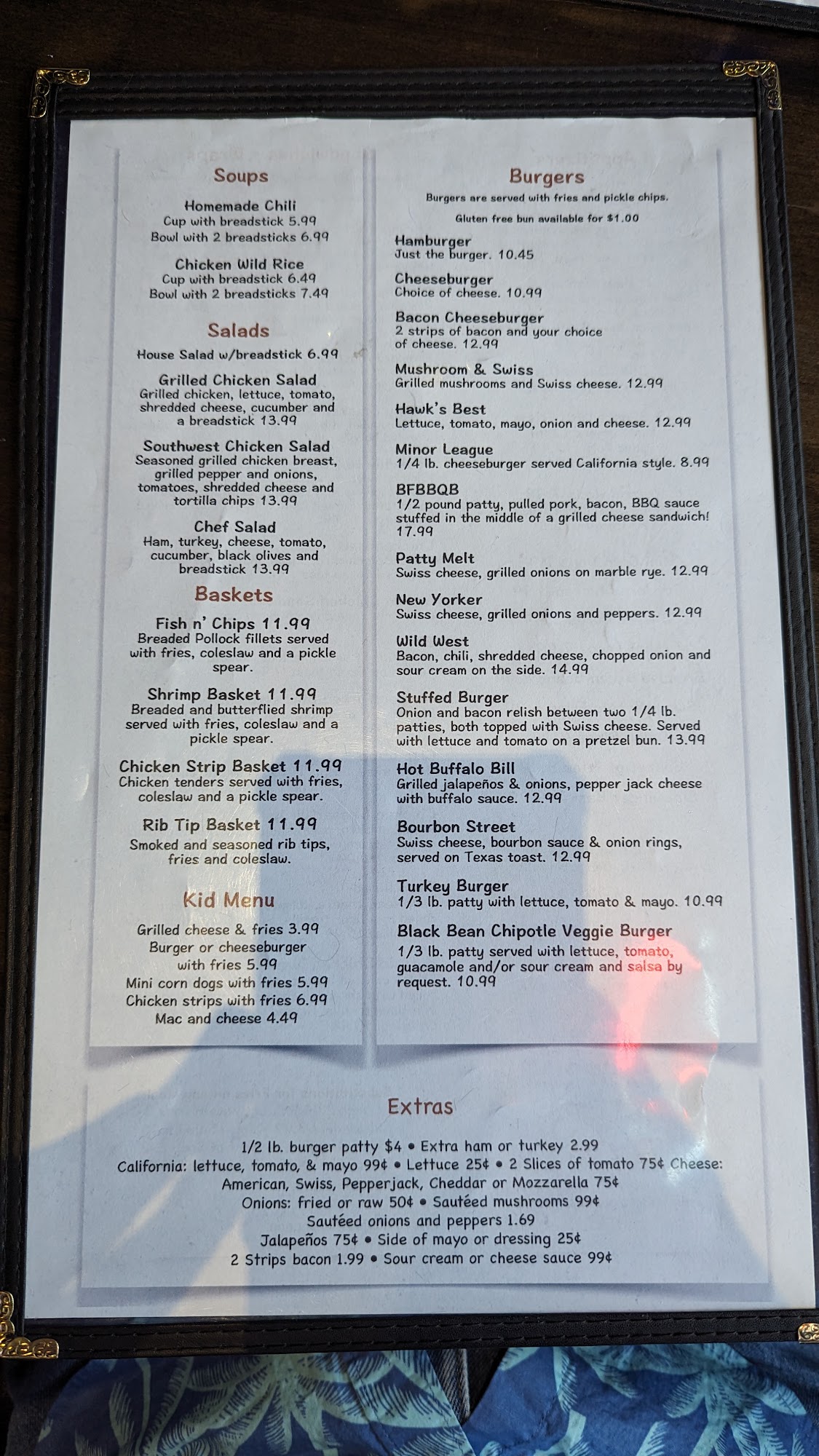 Soups

Homemade Chili
Cup with breadstick 5.99
Bowl with 2 breadsticks 6.99

Chicken Wild Rice
Cup with breadstick 6.49
Bowl with 2 breadsticks 7.49

Salads

House Salad w/breadstick 6.99

Grilled Chicken Salad
Grilled chicken, lettuce, tomato, shredded cheese, cucumber and a breadstick 13.99

Southwest Chicken Salad
Seasoned grilled chicken breast, grilled pepper and onions, tomatoes, shredded cheese and tortilla chips 13.99

Chef Salad
Ham, turkey, cheese, tomato, cucumber, black olives and breadstick 13.99

Baskets

Fish n' Chips 11.99
Breaded Pollock fillets served with fries, coleslaw and a pickle spear.

Shrimp Basket 11.99
Breaded and butterflied shrimp served with fries, coleslaw and a pickle spear.

Chicken Strip Basket 11.99
Chicken tenders served with fries, coleslaw and a pickle spear.

Rib Tip Basket 11.99
Smoked and seasoned rib tips, fries and coleslaw.

Kid Menu

Grilled cheese & fries 3.99
Burger or cheeseburger with fries 5.99
Mini corn dogs with fries 5.99
Chicken strips with fries 6.99
Mac and cheese 4.49

Burgers
Burgers are served with fries and pickle chips.
Gluten free bun available for $1.00

Hamburger
Just the burger. 10.45

Cheeseburger
Choice of cheese. 10.99

Bacon Cheeseburger
2 strips of bacon and your choice of cheese. 12.99

Mushroom & Swiss
Grilled mushrooms and Swiss cheese. 12.99

Hawk's Best
Lettuce, tomato, mayo, onion and cheese. 12.99

Minor League
1/4 lb. cheeseburger served California style. 8.99

BFBBQB
1/2 pound patty, pulled pork, bacon, BBQ sauce stuffed in the middle of a grilled cheese sandwich! 17.99

Patty Melt
Swiss cheese, grilled onions on marble rye. 12.99

New Yorker
Swiss cheese, grilled onions and peppers. 12.99

Wild West
Bacon, chili, shredded cheese, chopped onion and sour cream on the side. 14.99

Stuffed Burger
Onion and bacon relish between two 1/4 lb. patties, both topped with Swiss cheese. Served with lettuce and tomato on a pretzel bun. 13.99

Hot Buffalo Bill
Grilled jalapeños & onions, pepper jack cheese with buffalo sauce. 12.99

Bourbon Street
Swiss cheese, bourbon sauce & onion rings, served on Texas toast. 12.99

Turkey Burger
1/3 lb. patty with lettuce, tomato & mayo. 10.99

Black Bean Chipotle Veggie Burger
1/3 lb. patty served with lettuce, tomato, guacamole and/or sour cream and salsa by request. 10.99

Extras

1/2 lb. burger patty $4 • Extra ham or turkey 2.99
California: lettuce, tomato, & mayo 99¢ • Lettuce 25¢ • 2 Slices of tomato 75¢ Cheese:
American, Swiss, Pepperjack, Cheddar or Mozzarella 75¢
Onions: fried or raw 50¢ • Sautéed mushrooms 99¢
Sautéed onions and peppers 1.69
Jalapeños 75¢ • Side of mayo or dressing 25¢
2 Strips bacon 1.99 • Sour cream or cheese sauce 99¢